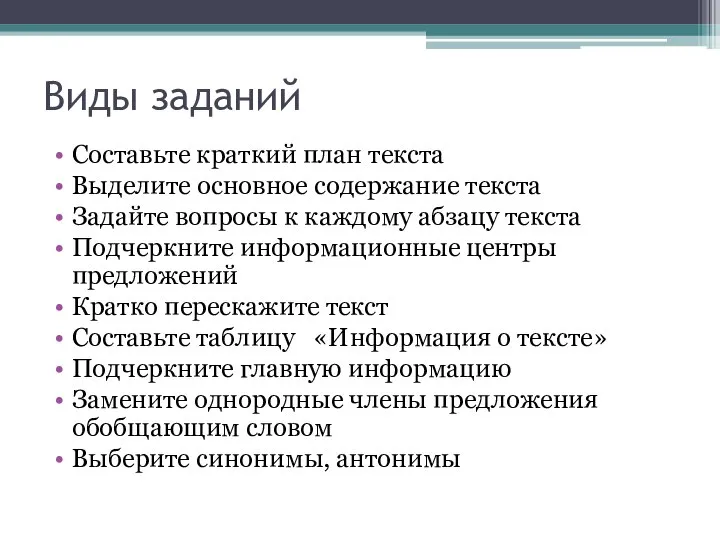 Виды заданий

• Составьте краткий план текста
• Выделите основное содержание текста
• Задайте вопросы к каждому абзацу текста
• Подчеркните информационные центры предложений
• Кратко перескажите текст
• Составьте таблицу «Информация о тексте»
• Подчеркните главную информацию
• Замените однородные члены предложения обобщающим словом
• Выберите синонимы, антонимы